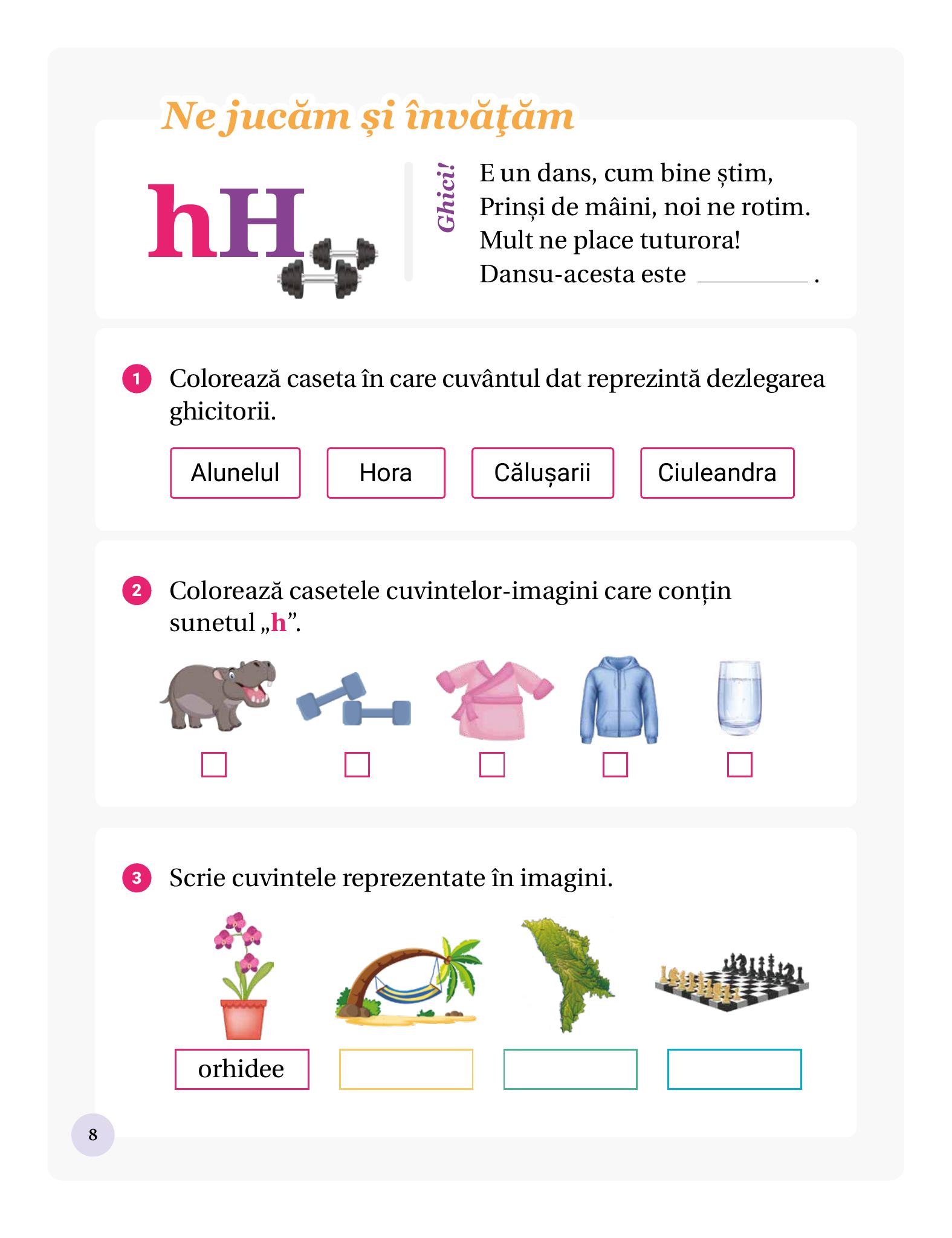 Ne jucăm și învățăm

hH

Ghici!

E un dans, cum bine știm,
Prinși de mâini, noi ne rotim.
Mult ne place tuturora!
Dansu-acesta este ____ .

1 Colorează caseta în care cuvântul dat reprezintă dezlegarea ghicitorii.

Alunelul Hora Călușarii Ciuleandra

2 Colorează casetele cuvintelor-imagini care conțin sunetul „h”.

☐ ☐ ☐ ☐ ☐

3 Scrie cuvintele reprezentate în imagini.

orhidee

8